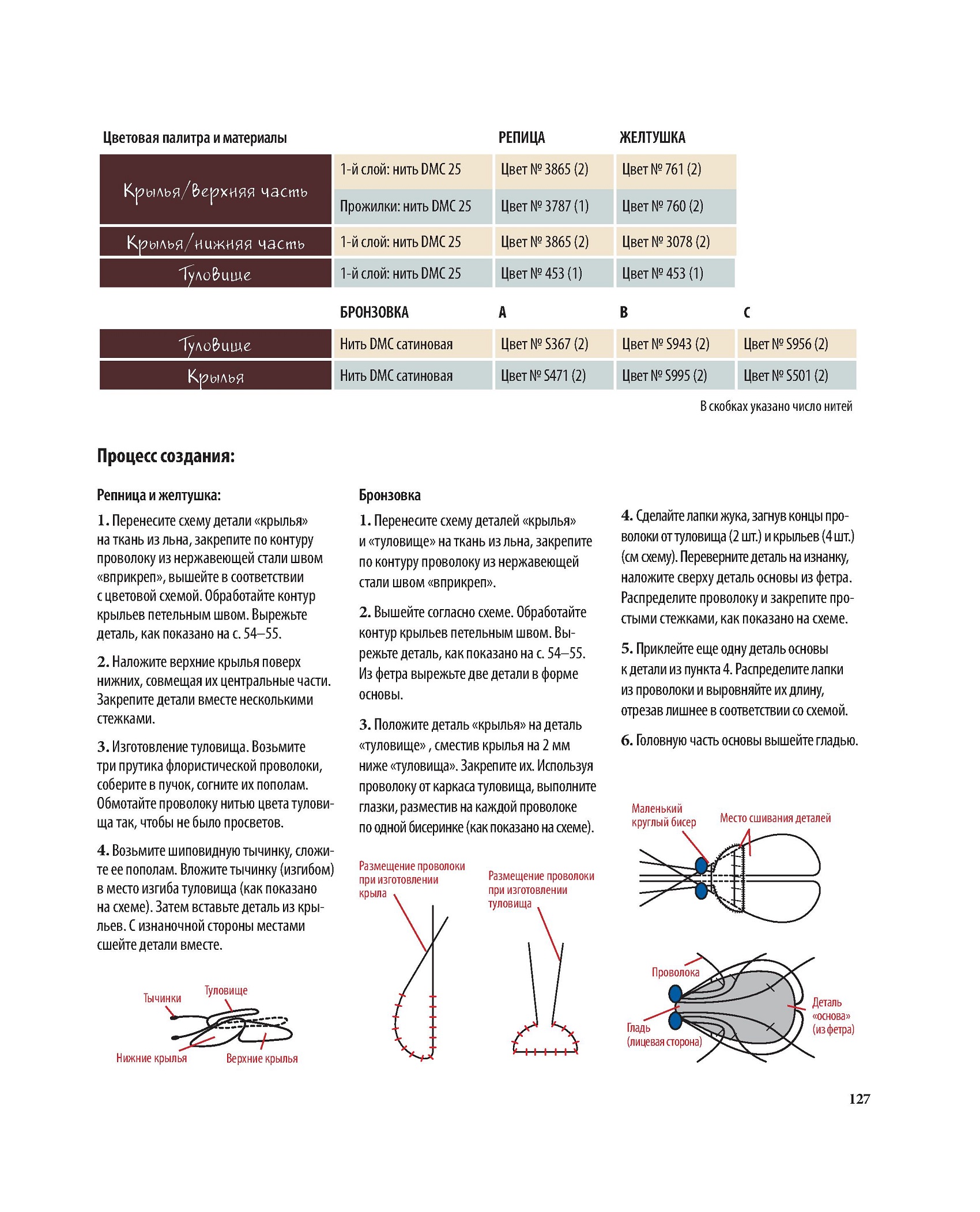 | Цветовая палитра и материалы | | РЕПИЦА | ЖЕЛТУШКА |
|---|---|---|---|
| Крылья/верхняя часть | 1-й слой: нить DMC 25 | Цвет № 3865 (2) | Цвет № 761 (2) |
| | Прожилки: нить DMC 25 | Цвет № 3787 (1) | Цвет № 760 (2) |
| Крылья/нижняя часть | 1-й слой: нить DMC 25 | Цвет № 3865 (2) | Цвет № 3078 (2) |
| Туловище | 1-й слой: нить DMC 25 | Цвет № 453 (1) | Цвет № 453 (1) |

| | БРОНЗОВКА | A | B | C |
|---|---|---|---|---|
| Туловище | Нить DMC сатиновая | Цвет № S367 (2) | Цвет № S943 (2) | Цвет № S956 (2) |
| Крылья | Нить DMC сатиновая | Цвет № S471 (2) | Цвет № S995 (2) | Цвет № S501 (2) |

В скобках указано число нитей

Процесс создания:

Репница и желтушка:

1. Перенесите схему детали «крылья» на ткань из льна, закрепите по контуру проволоку из нержавеющей стали швом «вприкреп», вышейте в соответствии с цветовой схемой. Обработайте контур крыльев петельным швом. Вырежьте деталь, как показано на с. 54–55.

2. Наложите верхние крылья поверх нижних, совмещая их центральные части. Закрепите детали вместе несколькими стежками.

3. Изготовление туловища. Возьмите три прутика флористической проволоки, соберите в пучок, согните их пополам. Обмотайте проволоку нитью цвета туловища так, чтобы не было просветов.

4. Возьмите шиповидную тычинку, сложите ее пополам. Вложите тычинку (изгибом) в место изгиба туловища (как показано на схеме). Затем вставьте деталь из крыльев. С изнаночной стороны местами сшейте детали вместе.

Тычинки
Туловище
Нижние крылья
Верхние крылья

Бронзовка

1. Перенесите схему деталей «крылья» и «туловище» на ткань из льна, закрепите по контуру проволоку из нержавеющей стали швом «вприкреп».

2. Вышейте согласно схеме. Обработайте контур крыльев петельным швом. Вырежьте деталь, как показано на с. 54–55. Из фетра вырежьте две детали в форме основы.

3. Положите деталь «крылья» на деталь «туловище» , сместив крылья на 2 мм ниже «туловища». Закрепите их. Используя проволоку от каркаса туловища, выполните глазки, разместив на каждой проволоке по одной бисеринке (как показано на схеме).

Размещение проволоки при изготовлении крыла

Размещение проволоки при изготовлении туловища

4. Сделайте лапки жука, загнув концы проволоки от туловища (2 шт.) и крыльев (4 шт.) (см схему). Переверните деталь на изнанку, наложите сверху деталь основы из фетра. Распределите проволоку и закрепите простыми стежками, как показано на схеме.

5. Приклейте еще одну деталь основы к детали из пункта 4. Распределите лапки из проволоки и выровняйте их длину, отрезав лишнее в соответствии со схемой.

6. Головную часть основы вышейте гладью.

Маленький круглый бисер
Место сшивания деталей

Проволока
Гладь (лицевая сторона)
Деталь «основа» (из фетра)

127